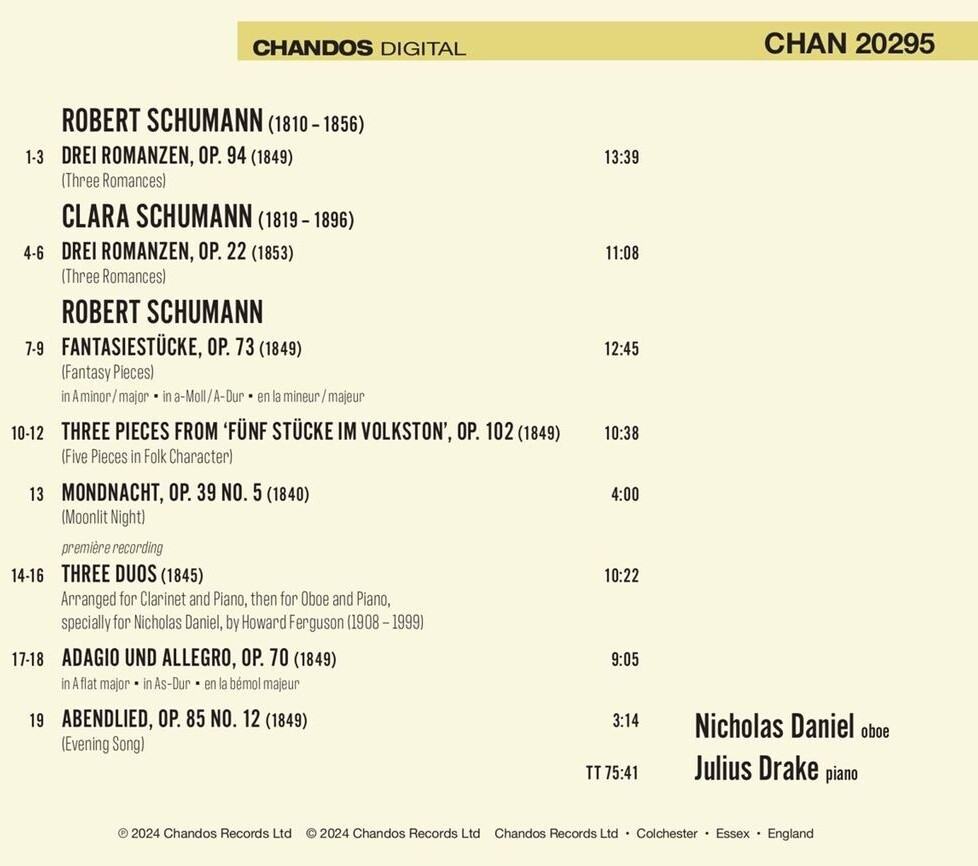 CHANDOS DIGITAL

CHAN 20295

ROBERT SCHUMANN (1810 – 1856)

1-3 DREI ROMANZEN, OP. 94 (1849) 13:39
(Three Romances)

CLARA SCHUMANN (1819 – 1896)

4-6 DREI ROMANZEN, OP. 22 (1853) 11:08
(Three Romances)

ROBERT SCHUMANN

7-9 FANTASIESTÜCKE, OP. 73 (1849) 12:45
(Fantasy Pieces)
in A minor / major • in a-Moll / A-Dur • en la mineur / majeur

10-12 THREE PIECES FROM 'FÜNF STÜCKE IM VOLKSTON', OP. 102 (1849) 10:38
(Five Pieces in Folk Character)

13 MONDNACHT, OP. 39 NO. 5 (1840) 4:00
(Moonlit Night)

première recording

14-16 THREE DUOS (1845) 10:22
Arranged for Clarinet and Piano, then for Oboe and Piano, specially for Nicholas Daniel, by Howard Ferguson (1908 – 1999)

17-18 ADAGIO UND ALLEGRO, OP. 70 (1849) 9:05
in A flat major • in As-Dur • en la bémol majeur

19 ABENDLIED, OP. 85 NO. 12 (1849) 3:14
(Evening Song)

TT 75:41

Nicholas Daniel oboe
Julius Drake piano

℗ 2024 Chandos Records Ltd © 2024 Chandos Records Ltd Chandos Records Ltd • Colchester • Essex • England